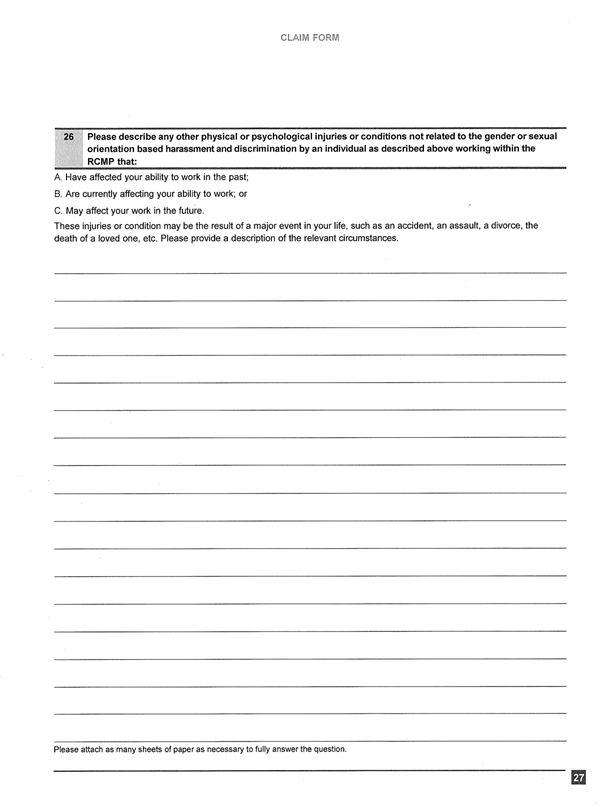 CLAIM FORM

26 Please describe any other physical or psychological injuries or conditions not related to the gender or sexual orientation based harassment and discrimination by an individual as described above working within the RCMP that:

A. Have affected your ability to work in the past;

B. Are currently affecting your ability to work; or

C. May affect your work in the future.

These injuries or condition may be the result of a major event in your life, such as an accident, an assault, a divorce, the death of a loved one, etc. Please provide a description of the relevant circumstances.

Please attach as many sheets of paper as necessary to fully answer the question.

27